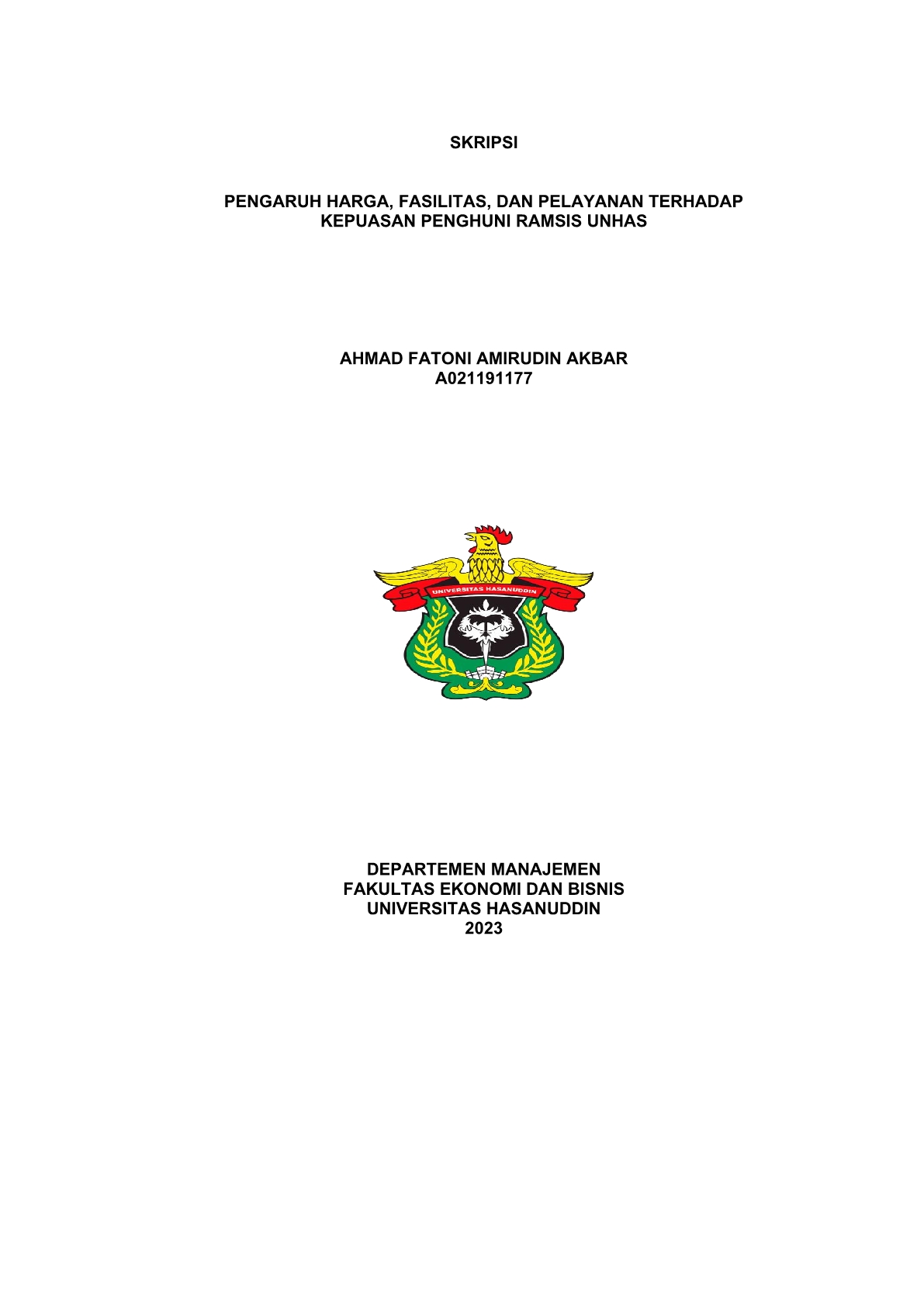 SKRIPSI

PENGARUH HARGA, FASILITAS, DAN PELAYANAN TERHADAP KEPUASAN PENGHUNI RAMSIS UNHAS

AHMAD FATONI AMIRUDIN AKBAR
A021191177

UNIVERSITAS HASANUDDIN

DEPARTEMEN MANAJEMEN
FAKULTAS EKONOMI DAN BISNIS
UNIVERSITAS HASANUDDIN
2023